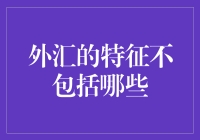 外汇的特征不包括哪些